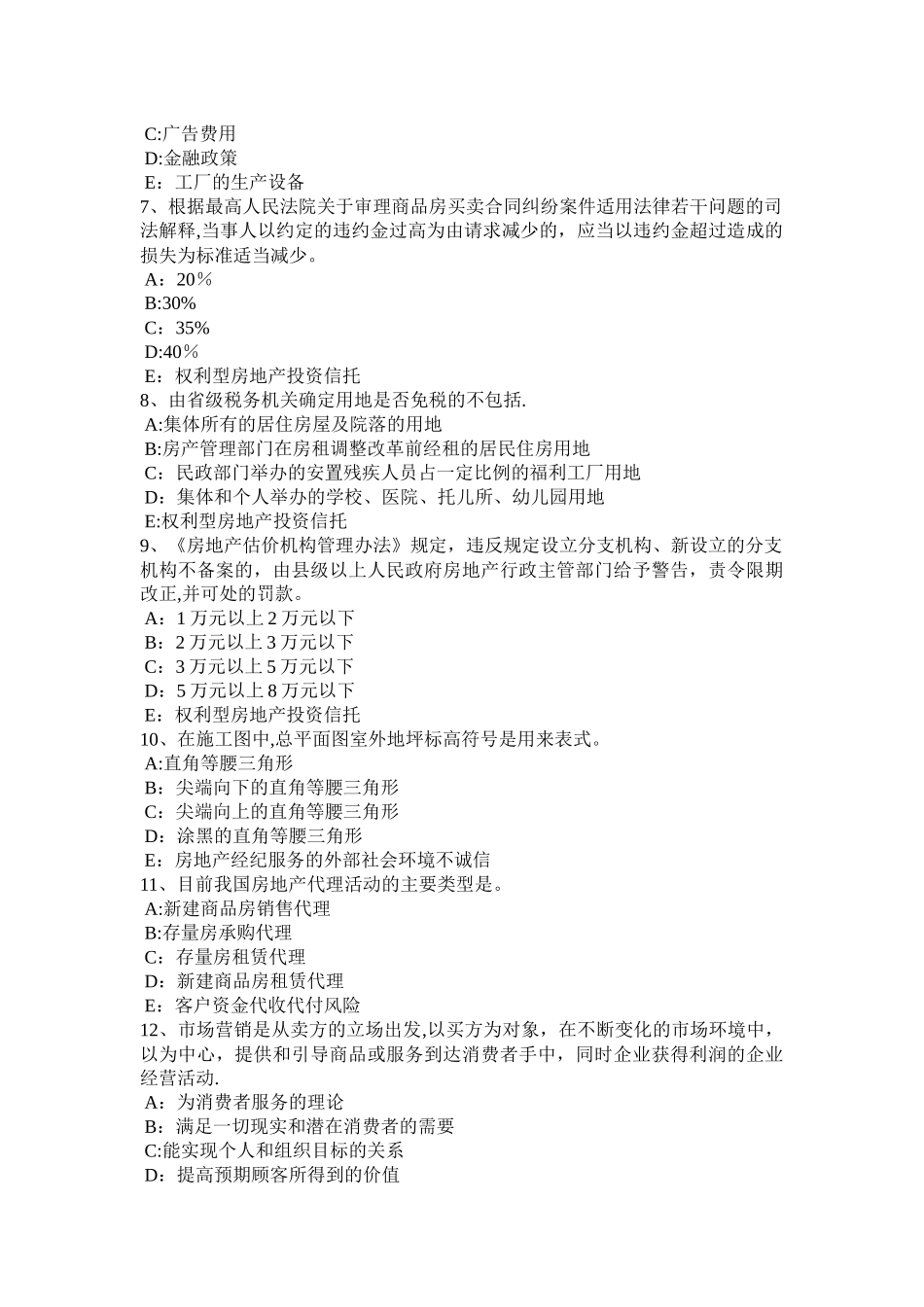 C:广告费用
D:金融政策
E：工厂的生产设备
7、根据最高人民法院关于审理商品房买卖合同纠纷案件适用法律若干问题的司法解释,当事人以约定的违约金过高为由请求减少的，应当以违约金超过造成的损失为标准适当减少。
A：20％
B:30%
C：35%
D:40％
E：权利型房地产投资信托
8、由省级税务机关确定用地是否免税的不包括.
A:集体所有的居住房屋及院落的用地
B:房产管理部门在房租调整改革前经租的居民住房用地
C：民政部门举办的安置残疾人员占一定比例的福利工厂用地
D：集体和个人举办的学校、医院、托儿所、幼儿园用地
E:权利型房地产投资信托
9、《房地产估价机构管理办法》规定，违反规定设立分支机构、新设立的分支机构不备案的，由县级以上人民政府房地产行政主管部门给予警告，责令限期改正,并可处的罚款。
A：1 万元以上 2 万元以下
B：2 万元以上 3 万元以下
C：3 万元以上 5 万元以下
D：5 万元以上 8 万元以下
E：权利型房地产投资信托
10、在施工图中,总平面图室外地坪标高符号是用来表式。
A:直角等腰三角形
B：尖端向下的直角等腰三角形
C：尖端向上的直角等腰三角形
D：涂黑的直角等腰三角形
E：房地产经纪服务的外部社会环境不诚信
11、目前我国房地产代理活动的主要类型是。
A:新建商品房销售代理
B:存量房承购代理
C：存量房租赁代理
D：新建商品房租赁代理
E：客户资金代收代付风险
12、市场营销是从卖方的立场出发,以买方为对象，在不断变化的市场环境中，以为中心，提供和引导商品或服务到达消费者手中，同时企业获得利润的企业经营活动.
A：为消费者服务的理论
B：满足一切现实和潜在消费者的需要
C:能实现个人和组织目标的关系
D：提高预期顾客所得到的价值